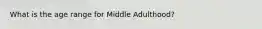 What is the age range for Middle Adulthood?